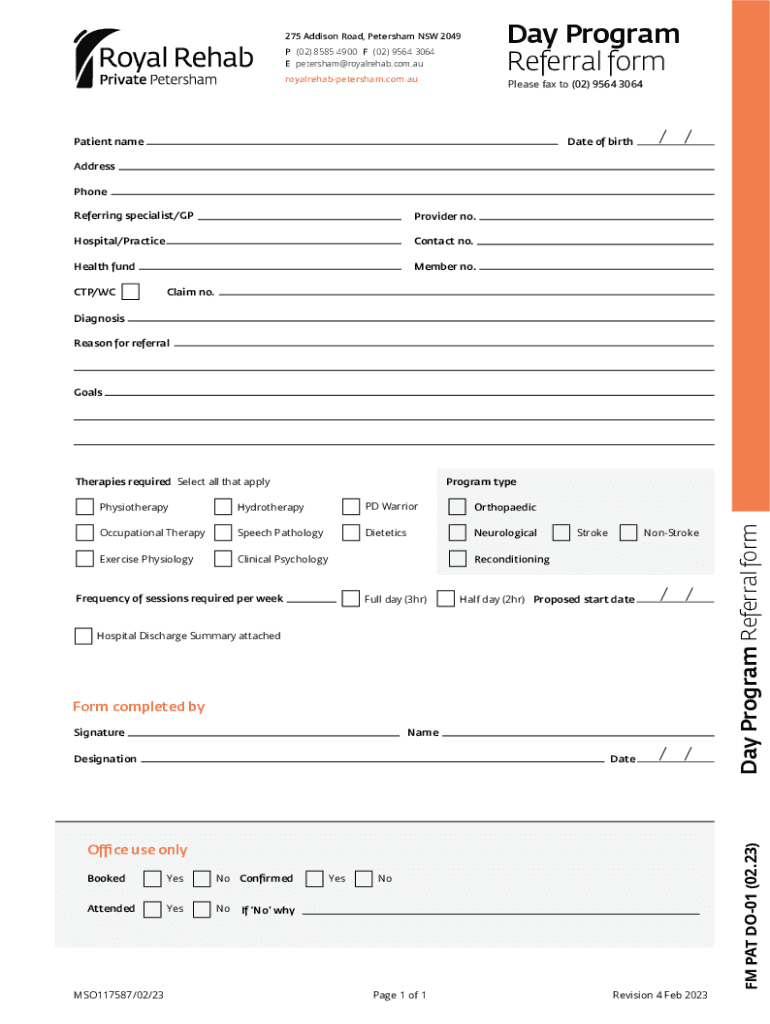 Royal Rehab
Private Petersham

275 Addison Road, Petersham NSW 2049
P (02) 8585 4900 F (02) 9564 3064
E petersham@royalrehab.com.au
royalrehab-petersham.com.au

Day Program
Referral form
Please fax to (02) 9564 3064

Patient name
Date of birth / /
Address
Phone
Referring specialist/GP
Provider no.
Hospital/Practice
Contact no.
Health fund
Member no.
CTP/WC
Claim no.
Diagnosis
Reason for referral
Goals

Therapies required Select all that apply
Physiotherapy
Hydrotherapy
PD Warrior
Occupational Therapy
Speech Pathology
Dietetics
Exercise Physiology
Clinical Psychology

Program type
Orthopaedic
Neurological
Stroke
Non-Stroke
Reconditioning

Frequency of sessions required per week
Full day (3hr)
Half day (2hr)
Proposed start date / /

Hospital Discharge Summary attached

Form completed by
Signature
Name
Designation
Date / /

Office use only
Booked Yes No Confirmed Yes No
Attended Yes No If 'No' why

MSO117587/02/23
Page 1 of 1
Revision 4 Feb 2023

Day Program Referral form
FM PAT DO-01 (02.23)